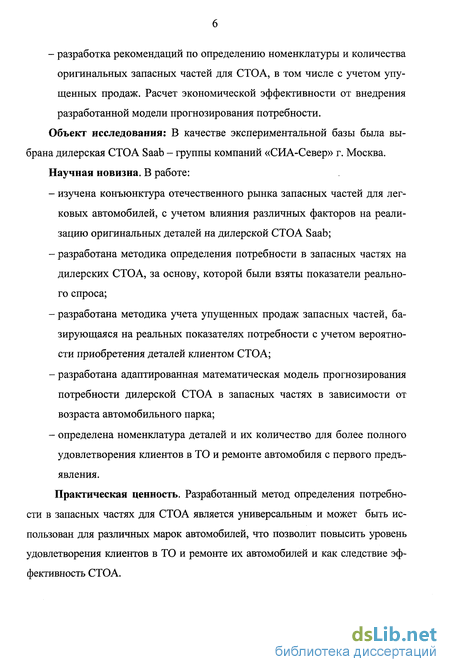 6

– разработка рекомендаций по определению номенклатуры и количества оригинальных запасных частей для СТОА, в том числе с учетом упущенных продаж. Расчет экономической эффективности от внедрения разработанной модели прогнозирования потребности.

**Объект исследования:** В качестве экспериментальной базы была выбрана дилерская СТОА Saab – группы компаний «СИА-Север» г. Москва.

**Научная новизна**. В работе:

– изучена конъюнктура отечественного рынка запасных частей для легковых автомобилей, с учетом влияния различных факторов на реализацию оригинальных деталей на дилерской СТОА Saab;

– разработана методика определения потребности в запасных частях на дилерских СТОА, за основу, которой были взяты показатели реального спроса;

– разработана методика учета упущенных продаж запасных частей, базирующаяся на реальных показателях потребности с учетом вероятности приобретения деталей клиентом СТОА;

– разработана адаптированная математическая модель прогнозирования потребности дилерской СТОА в запасных частях в зависимости от возраста автомобильного парка;

– определена номенклатура деталей и их количество для более полного удовлетворения клиентов в ТО и ремонте автомобиля с первого предъявления.

**Практическая ценность**. Разработанный метод определения потребности в запасных частях для СТОА является универсальным и может быть использован для различных марок автомобилей, что позволит повысить уровень удовлетворения клиентов в ТО и ремонте их автомобилей и как следствие эффективность СТОА.

dsLib.net
библиотека диссертаций